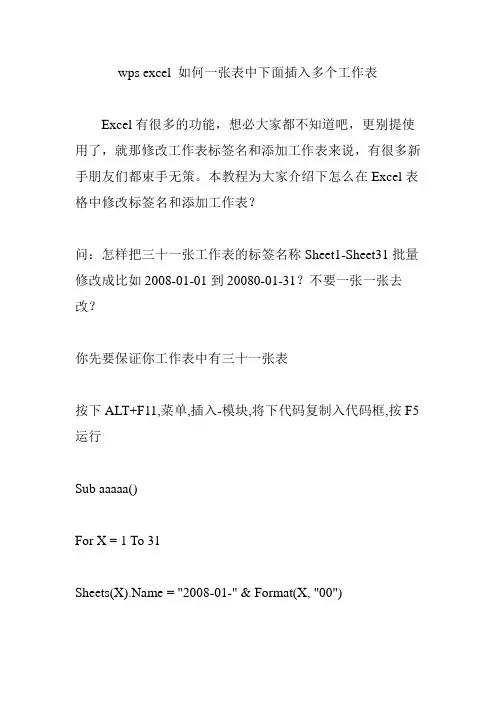 wps excel 如何一张表中下面插入多个工作表

Excel 有很多的功能，想必大家都不知道吧，更别提使用了，就那修改工作表标签名和添加工作表来说，有很多新手朋友们都束手无策。本教程为大家介绍下怎么在 Excel 表格中修改标签名和添加工作表？

问：怎样把三十一张工作表的标签名称 Sheet1-Sheet31 批量修改成比如 2008-01-01 到 20080-01-31？不要一张一张去改？

你先要保证你工作表中有三十一张表

按下 ALT+F11,菜单,插入-模块,将下代码复制入代码框,按 F5 运行

Sub aaaaa()

For X = 1 To 31

Sheets(X).Name = "2008-01-" & Format(X, "00")